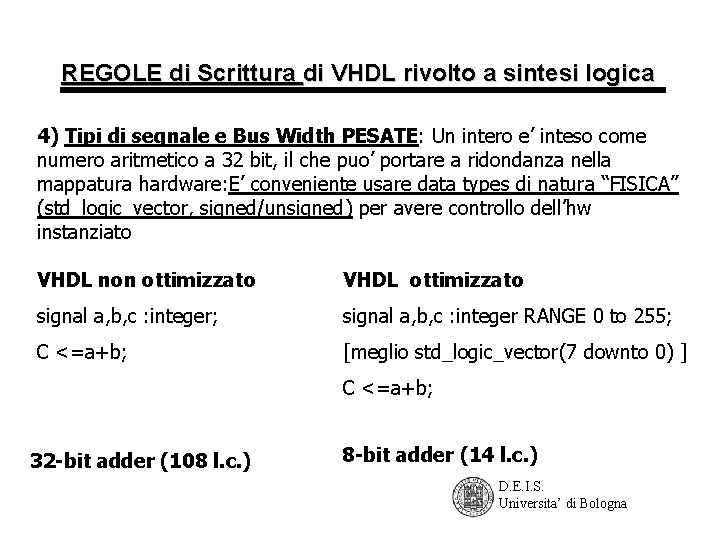 REGOLE di Scrittura di VHDL rivolto a sintesi logica

4) Tipi di segnale e Bus Width PESATE: Un intero e' inteso come numero aritmetico a 32 bit, il che puo' portare a ridondanza nella mappatura hardware:E' conveniente usare data types di natura "FISICA" (std_logic_vector, signed/unsigned) per avere controllo dell'hw instanziato

VHDL non ottimizzato

signal a,b,c :integer;

C <=a+b;

32-bit adder (108 l.c.)

VHDL ottimizzato

signal a,b,c :integer RANGE 0 to 255;

[meglio std_logic_vector(7 downto 0) ]

C <=a+b;

8-bit adder (14 l.c.)

D.E.I.S.
Universita' di Bologna